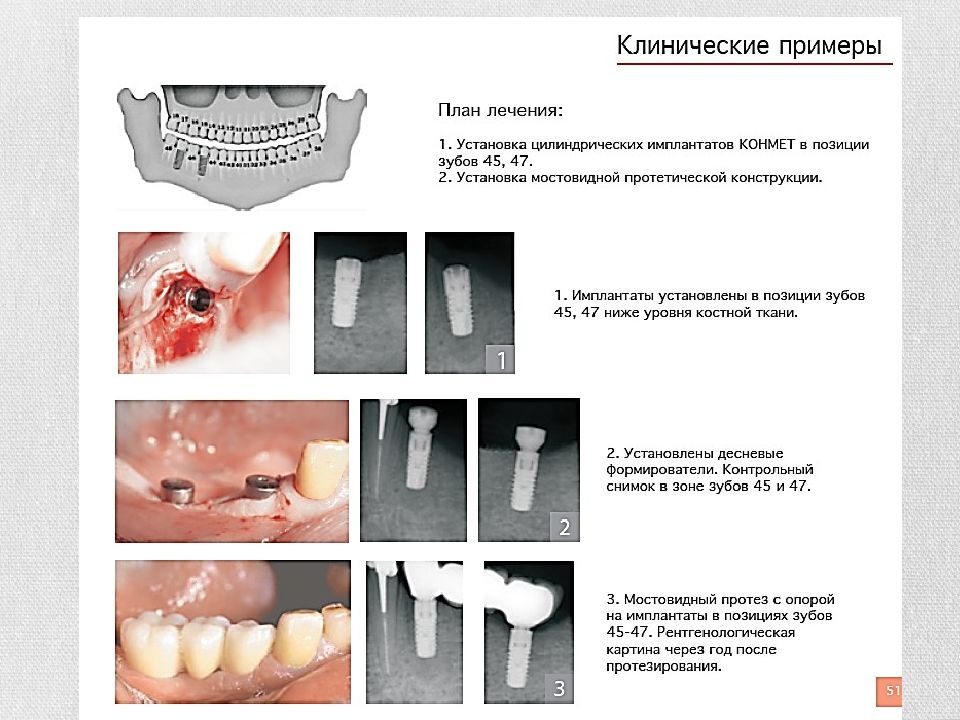 Клинические примеры

План лечения:

1. Установка цилиндрических имплантатов КОНМЕТ в позиции зубов 45, 47.
2. Установка мостовидной протетической конструкции.

1

1. Имплантаты установлены в позиции зубов 45, 47 ниже уровня костной ткани.

2

2. Установлены десневые формирователи. Контрольный снимок в зоне зубов 45 и 47.

3

3. Мостовидный протез с опорой на имплантаты в позициях зубов 45-47. Рентгенологическая картина через год после протезирования.

51